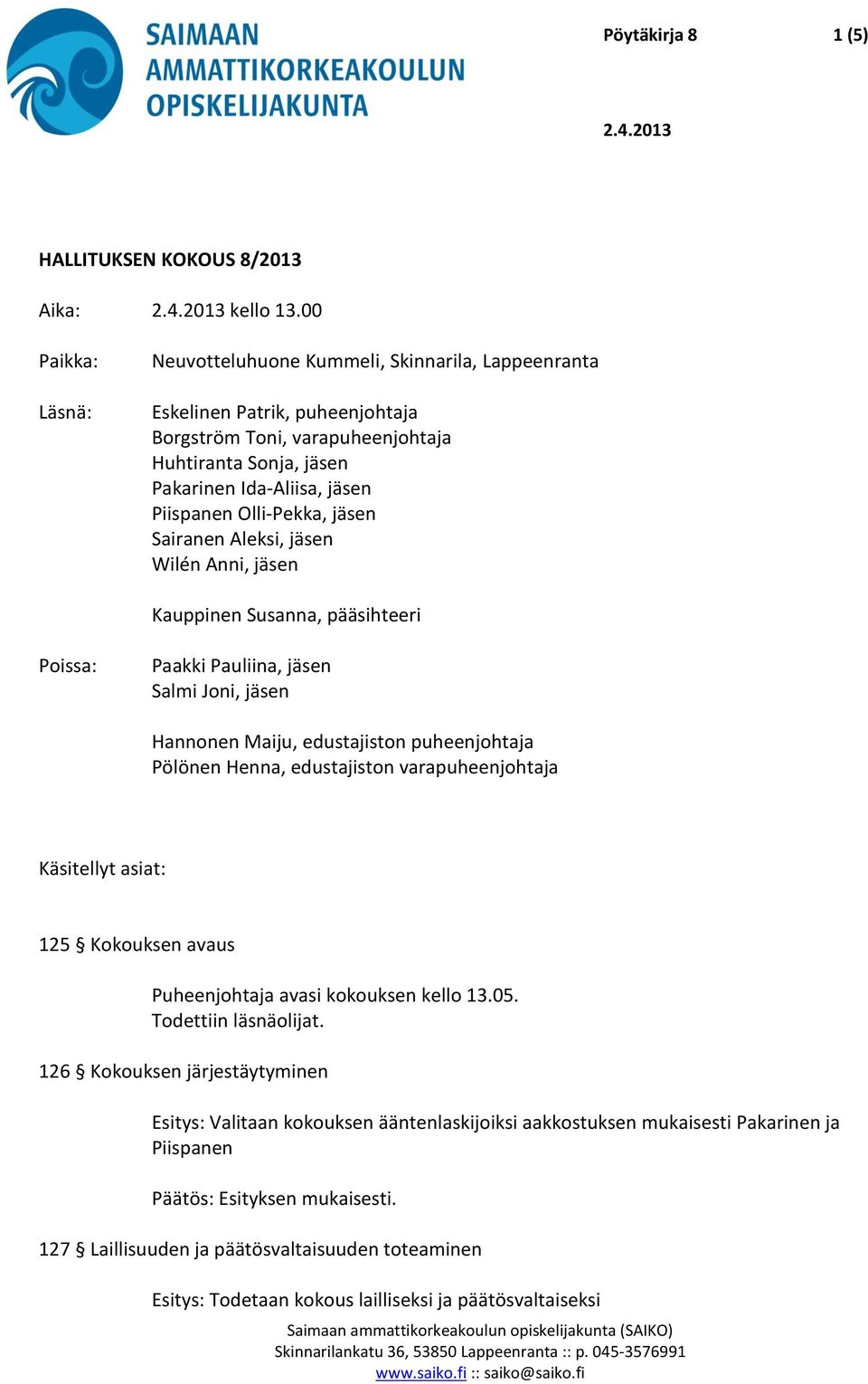 SAIMAAN AMMATTIKORKEAKOULUN OPISKELIJAKUNTA

Pöytäkirja 8 1 (5)

2.4.2013

HALLITUKSEN KOKOUS 8/2013

Aika: 2.4.2013 kello 13.00

Paikka: Neuvotteluhuone Kummeli, Skinnarila, Lappeenranta

Läsnä: Eskelinen Patrik, puheenjohtaja
Borgström Toni, varapuheenjohtaja
Huhtiranta Sonja, jäsen
Pakarinen Ida-Aliisa, jäsen
Piispanen Olli-Pekka, jäsen
Sairanen Aleksi, jäsen
Wilén Anni, jäsen

Kauppinen Susanna, pääsihteeri

Poissa: Paakki Pauliina, jäsen
Salmi Joni, jäsen

Hannonen Maiju, edustajiston puheenjohtaja
Pölönen Henna, edustajiston varapuheenjohtaja

Käsitellyt asiat:

125 § Kokouksen avaus

Puheenjohtaja avasi kokouksen kello 13.05.
Todettiin läsnäolijat.

126 § Kokouksen järjestäytyminen

Esitys: Valitaan kokouksen ääntenlaskijoiksi aakkostuksen mukaisesti Pakarinen ja Piispanen

Päätös: Esityksen mukaisesti.

127 § Laillisuuden ja päätösvaltaisuuden toteaminen

Esitys: Todetaan kokous lailliseksi ja päätösvaltaiseksi

Saimaan ammattikorkeakoulun opiskelijakunta (SAIKO)
Skinnarilankatu 36, 53850 Lappeenranta :: p. 045-3576991
www.saiko.fi :: saiko@saiko.fi